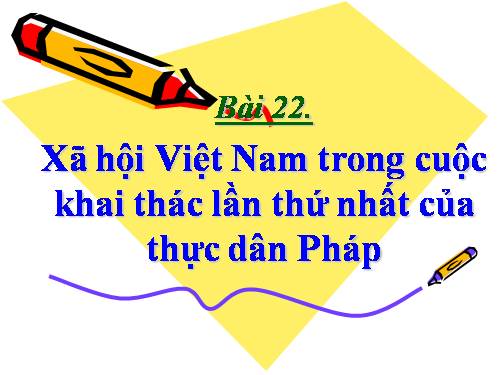 Bài 22.

Xã hội Việt Nam trong cuộc khai thác lần thứ nhất của thực dân Pháp